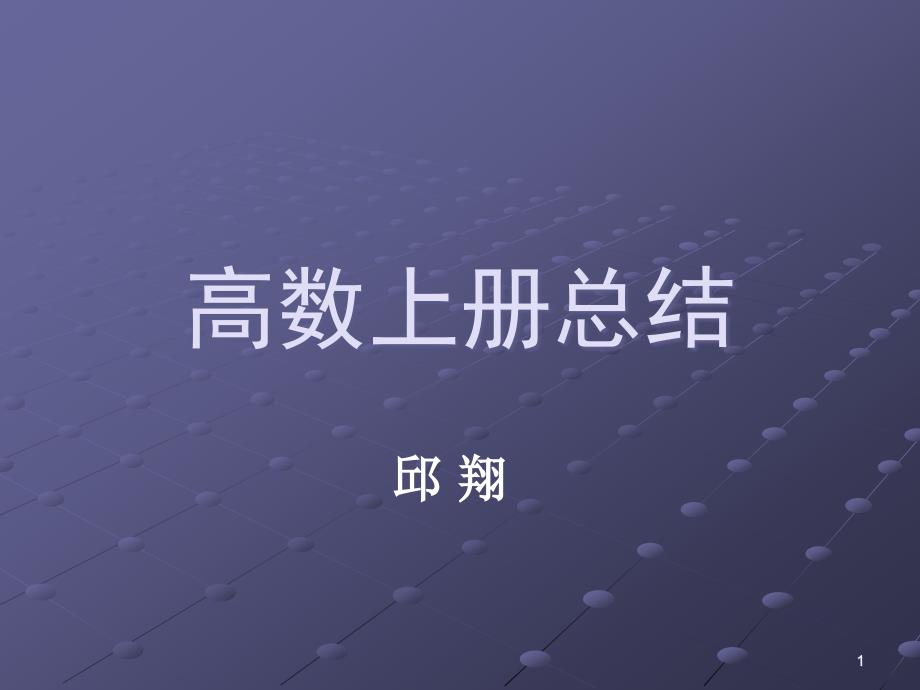 高数上册总结

邱 翔

1